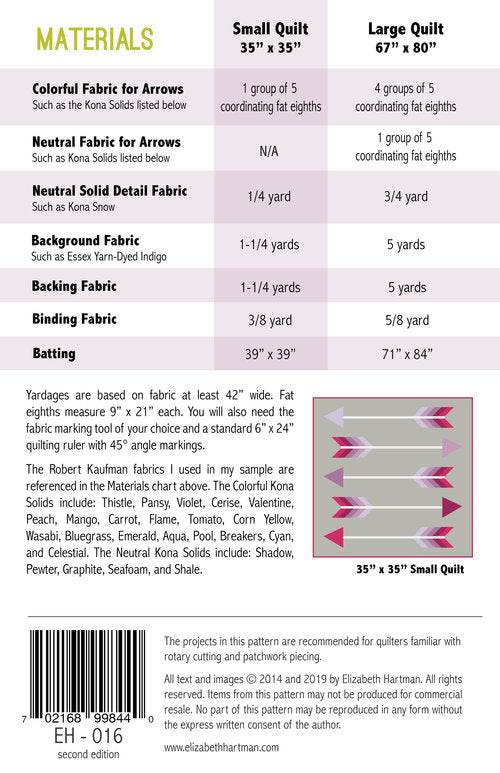 | MATERIALS | Small Quilt 35” x 35” | Large Quilt 67” x 80” |
|---|---|---|
| **Colorful Fabric for Arrows** Such as the Kona Solids listed below | 1 group of 5 coordinating fat eighths | 4 groups of 5 coordinating fat eighths |
| **Neutral Fabric for Arrows** Such as Kona Solids listed below | N/A | 1 group of 5 coordinating fat eighths |
| **Neutral Solid Detail Fabric** Such as Kona Snow | 1/4 yard | 3/4 yard |
| **Background Fabric** Such as Essex Yarn-Dyed Indigo | 1-1/4 yards | 5 yards |
| **Backing Fabric** | 1-1/4 yards | 5 yards |
| **Binding Fabric** | 3/8 yard | 5/8 yard |
| **Batting** | 39” x 39” | 71” x 84” |

Yardages are based on fabric at least 42” wide. Fat eighths measure 9” x 21” each. You will also need the fabric marking tool of your choice and a standard 6” x 24” quilting ruler with 45° angle markings.

The Robert Kaufman fabrics I used in my sample are referenced in the Materials chart above. The Colorful Kona Solids include: Thistle, Pansy, Violet, Cerise, Valentine, Peach, Mango, Carrot, Flame, Tomato, Corn Yellow, Wasabi, Bluegrass, Emerald, Aqua, Pool, Breakers, Cyan, and Celestial. The Neutral Kona Solids include: Shadow, Pewter, Graphite, Seafoam, and Shale.

35” x 35” Small Quilt

7 02168 99844 0
EH - 016
second edition

The projects in this pattern are recommended for quilters familiar with rotary cutting and patchwork piecing.

All text and images © 2014 and 2019 by Elizabeth Hartman. All rights reserved. Items from this pattern may not be produced for commercial resale. No part of this pattern may be reproduced in any form without the express written consent of the author.

www.elizabethhartman.com